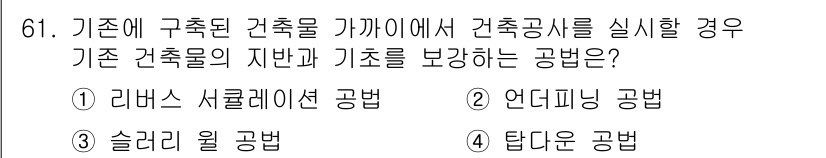 61. 기존에 구축된 건축물 가까이에서 건축공사를 실시할 경우 기존 건축물의 지반과 기초를 보강하는 공법은?

① 리버스 서큘레이션 공법 ② 언더피닝 공법

③ 슬러리 월 공법 ④ 탑다운 공법